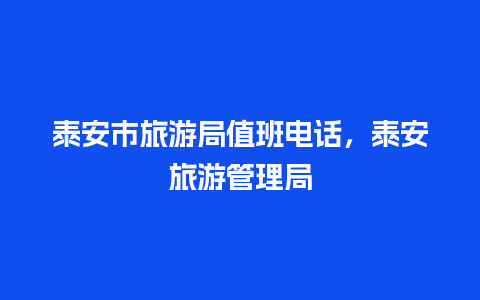 泰安市旅游局值班电话，泰安旅游管理局